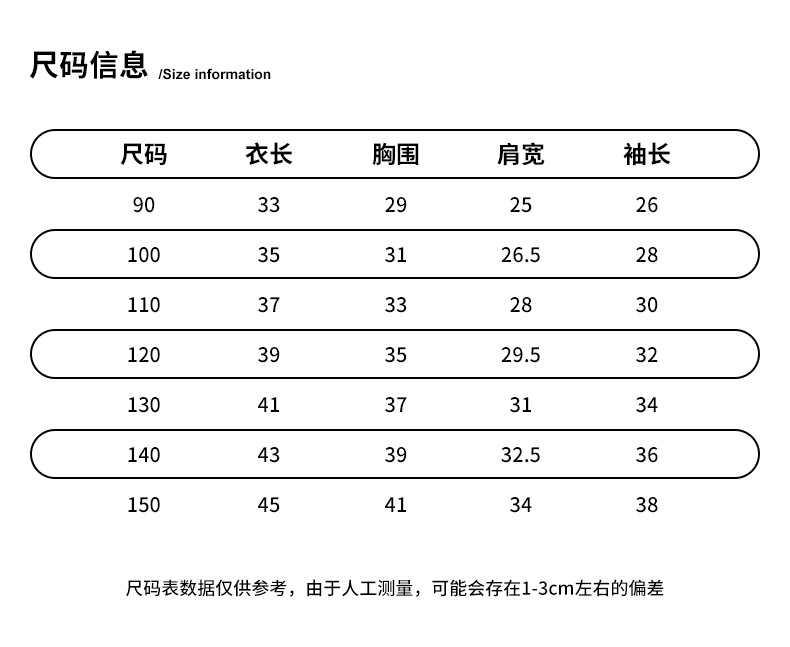 尺码信息 /Size information

| 尺码 | 衣长 | 胸围 | 肩宽 | 袖长 |
|---|---|---|---|---|
| 90 | 33 | 29 | 25 | 26 |
| 100 | 35 | 31 | 26.5 | 28 |
| 110 | 37 | 33 | 28 | 30 |
| 120 | 39 | 35 | 29.5 | 32 |
| 130 | 41 | 37 | 31 | 34 |
| 140 | 43 | 39 | 32.5 | 36 |
| 150 | 45 | 41 | 34 | 38 |

尺码表数据仅供参考，由于人工测量，可能会存在1-3cm左右的偏差